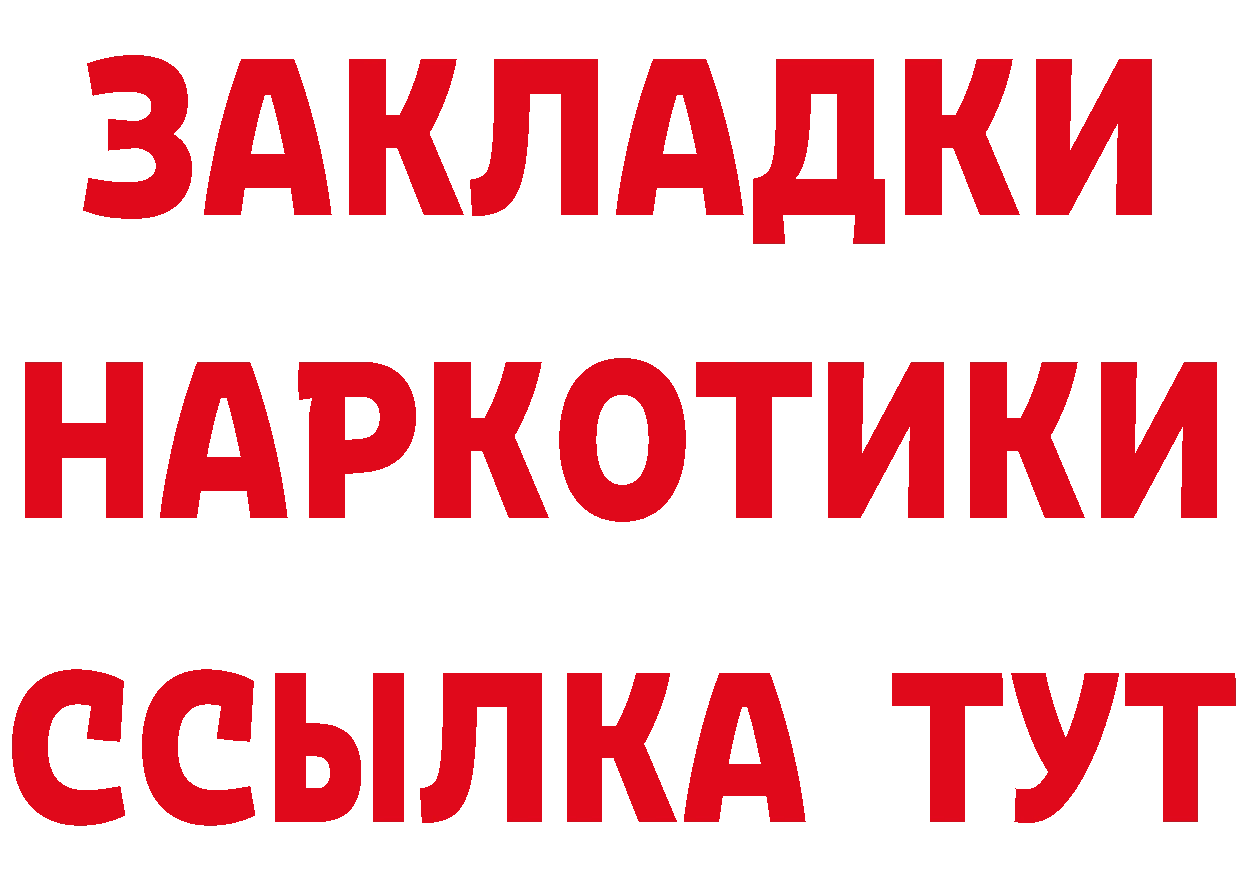 ЗАКЛАДКИ НАРКОТИКИ ССЫЛКА ТУТ